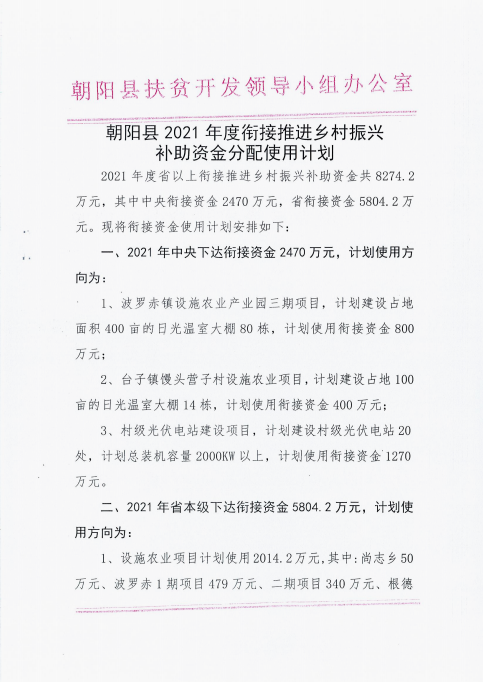 朝阳县扶贫开发领导小组办公室

朝阳县 2021 年度衔接推进乡村振兴补助资金分配使用计划

2021 年度省以上衔接推进乡村振兴补助资金共 8274.2 万元，其中中央衔接资金 2470 万元，省衔接资金 5804.2 万元。现将衔接资金使用计划安排如下：

一、2021 年中央下达衔接资金 2470 万元，计划使用方向为：

1、波罗赤镇设施农业产业园三期项目，计划建设占地面积 400 亩的日光温室大棚 80 栋，计划使用衔接资金 800 万元；

2、台子镇馒头营子村设施农业项目，计划建设占地 100 亩的日光温室大棚 14 栋，计划使用衔接资金 400 万元；

3、村级光伏电站建设项目，计划建设村级光伏电站 20 处，计划总装机容量 2000KW 以上，计划使用衔接资金 1270 万元。

二、2021 年省本级下达衔接资金 5804.2 万元，计划使用方向为：

1、设施农业项目计划使用 2014.2 万元，其中：尚志乡 50 万元、波罗赤 1 期项目 479 万元、二期项目 340 万元、根德